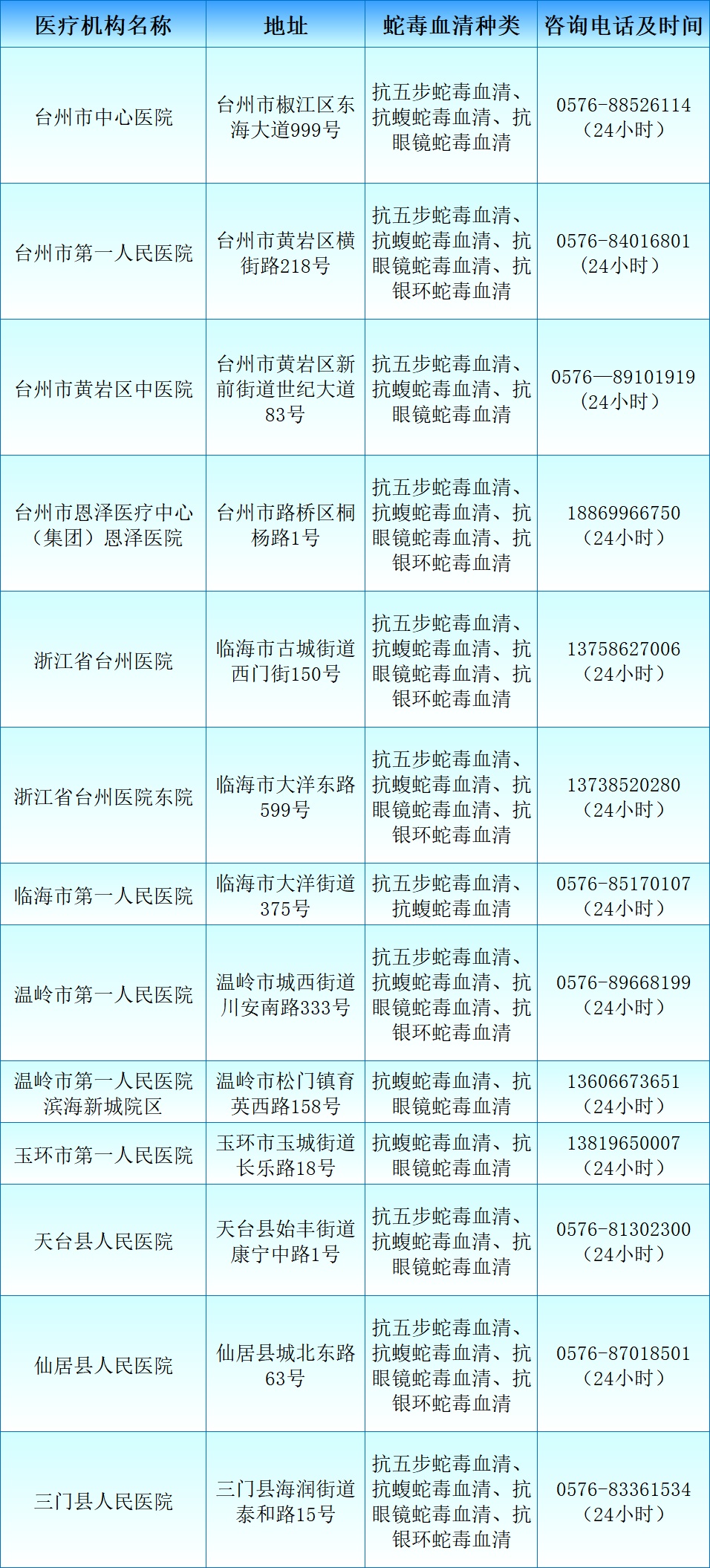 | 医疗机构名称 | 地址 | 蛇毒血清种类 | 咨询电话及时间 |
|---|---|---|---|
| 台州市中心医院 | 台州市椒江区东海大道999号 | 抗五步蛇毒血清、抗蝮蛇毒血清、抗眼镜蛇毒血清 | 0576-88526114（24小时） |
| 台州市第一人民医院 | 台州市黄岩区横街路218号 | 抗五步蛇毒血清、抗蝮蛇毒血清、抗眼镜蛇毒血清、抗银环蛇毒血清 | 0576-84016801（24小时） |
| 台州市黄岩区中医院 | 台州市黄岩区新前街道世纪大道83号 | 抗五步蛇毒血清、抗蝮蛇毒血清、抗眼镜蛇毒血清 | 0576—89101919（24小时） |
| 台州市恩泽医疗中心（集团）恩泽医院 | 台州市路桥区桐杨路1号 | 抗五步蛇毒血清、抗蝮蛇毒血清、抗眼镜蛇毒血清、抗银环蛇毒血清 | 18869966750（24小时） |
| 浙江省台州医院 | 临海市古城街道西门街150号 | 抗五步蛇毒血清、抗蝮蛇毒血清、抗眼镜蛇毒血清、抗银环蛇毒血清 | 13758627006（24小时） |
| 浙江省台州医院东院 | 临海市大洋东路599号 | 抗五步蛇毒血清、抗蝮蛇毒血清、抗眼镜蛇毒血清、抗银环蛇毒血清 | 13738520280（24小时） |
| 临海市第一人民医院 | 临海市大洋街道375号 | 抗五步蛇毒血清、抗蝮蛇毒血清 | 0576-85170107（24小时） |
| 温岭市第一人民医院 | 温岭市城西街道川安南路333号 | 抗五步蛇毒血清、抗蝮蛇毒血清、抗眼镜蛇毒血清、抗银环蛇毒血清 | 0576-89668199（24小时） |
| 温岭市第一人民医院滨海新城院区 | 温岭市松门镇育英西路158号 | 抗蝮蛇毒血清、抗眼镜蛇毒血清 | 13606673651（24小时） |
| 玉环市第一人民医院 | 玉环市玉城街道长乐路18号 | 抗蝮蛇毒血清、抗眼镜蛇毒血清 | 13819650007（24小时） |
| 天台县人民医院 | 天台县始丰街道康宁中路1号 | 抗五步蛇毒血清、抗蝮蛇毒血清、抗眼镜蛇毒血清 | 0576-81302300（24小时） |
| 仙居县人民医院 | 仙居县城北东路63号 | 抗五步蛇毒血清、抗蝮蛇毒血清、抗眼镜蛇毒血清、抗银环蛇毒血清 | 0576-87018501（24小时） |
| 三门县人民医院 | 三门县海润街道泰和路15号 | 抗五步蛇毒血清、抗蝮蛇毒血清、抗眼镜蛇毒血清、抗银环蛇毒血清 | 0576-83361534（24小时） |